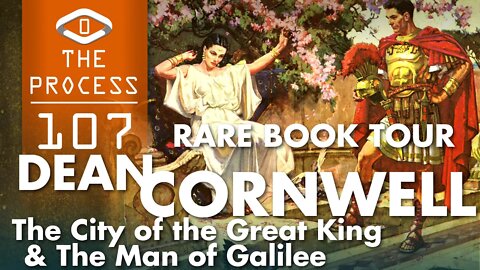 THE PROCESS

107

RARE BOOK TOUR

DEAN CORNWELL

The City of the Great King & The Man of Galilee